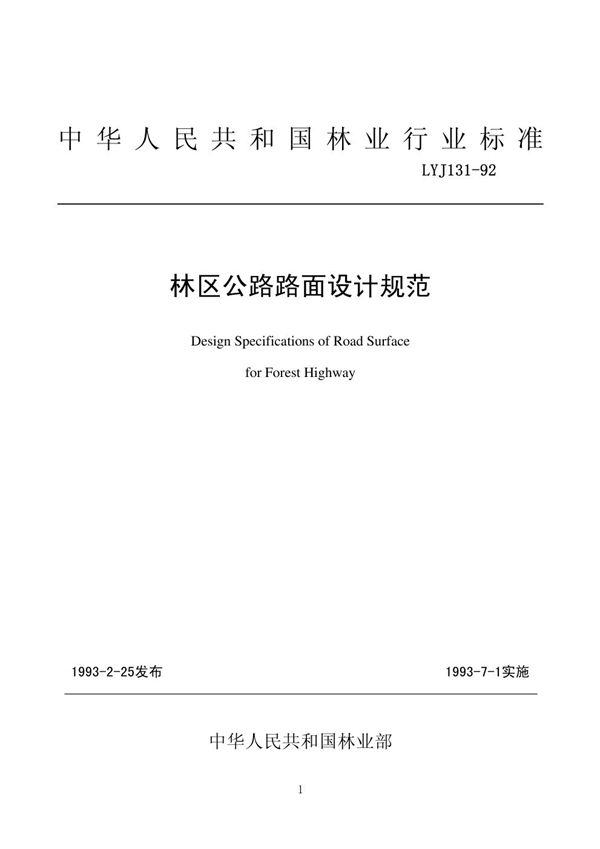 中华人民共和国林业行业标准

LYJ131-92

林区公路路面设计规范

Design Specifications of Road Surface

for Forest Highway

1993-2-25发布

1993-7-1实施

中华人民共和国林业部

1